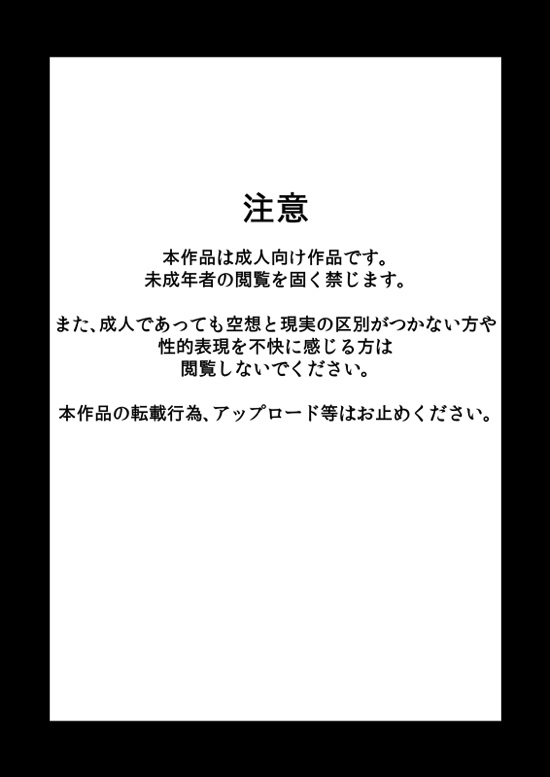 注意

本作品は成人向け作品です。
未成年者の閲覧を固く禁じます。

また、成人であっても空想と現実の区別がつかない方や
性的表現を不快に感じる方は
閲覧しないでください。

本作品の転載行為、アップロード等はお止めください。